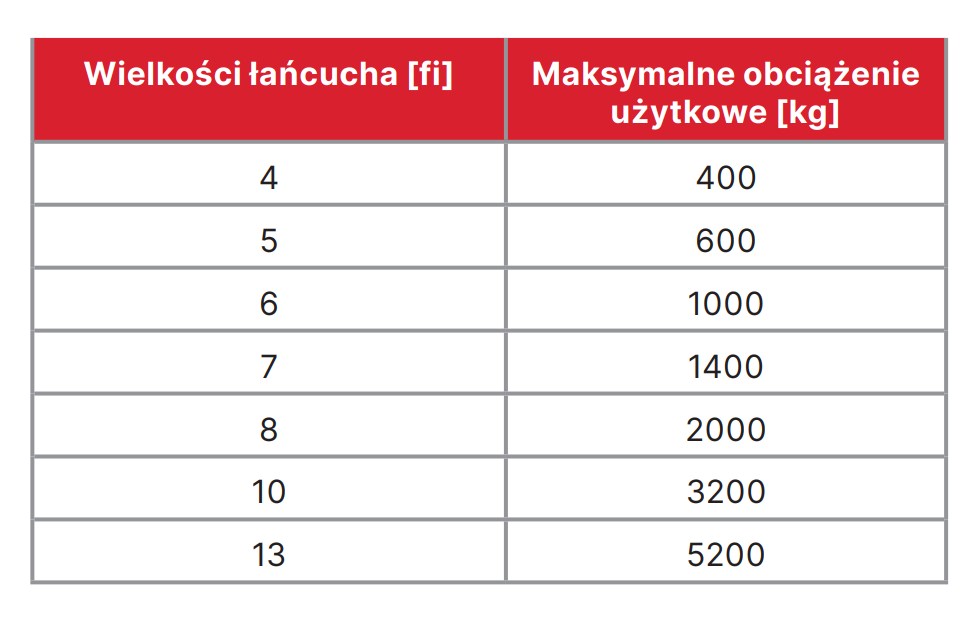 | Wielkości łańcucha [fi] | Maksymalne obciążenie użytkowe [kg] |
|---|---|
| 4 | 400 |
| 5 | 600 |
| 6 | 1000 |
| 7 | 1400 |
| 8 | 2000 |
| 10 | 3200 |
| 13 | 5200 |